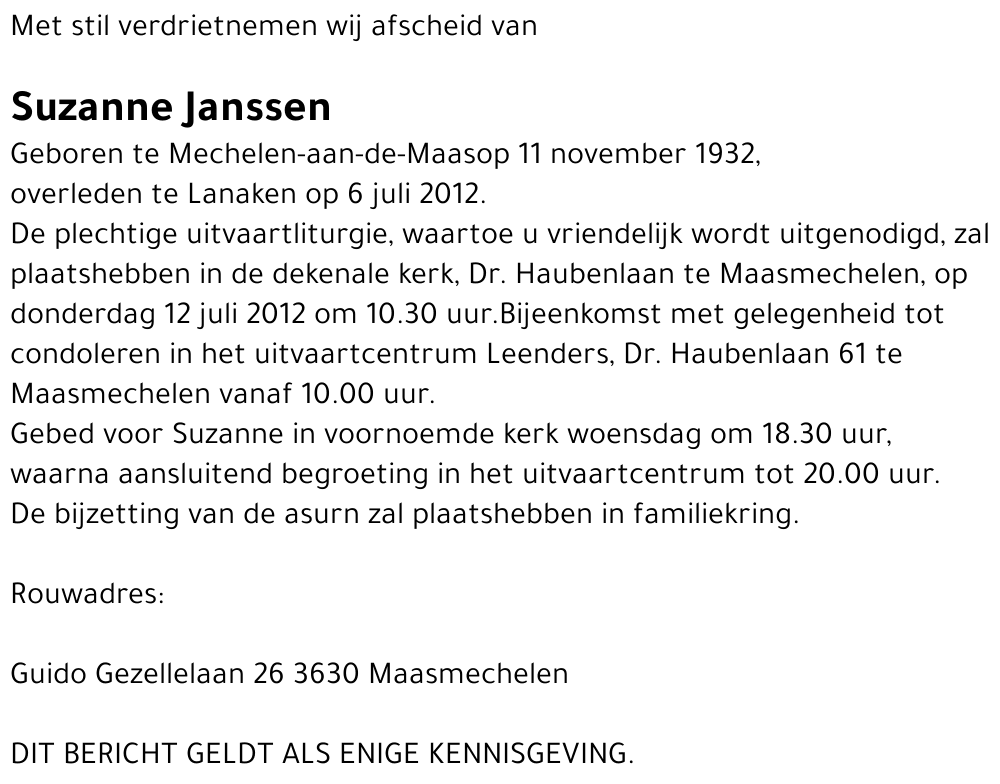 Met stil verdrietnemen wij afscheid van

Suzanne Janssen

Geboren te Mechelen-aan-de-Maasop 11 november 1932,
overleden te Lanaken op 6 juli 2012.
De plechtige uitvaartliturgie, waartoe u vriendelijk wordt uitgenodigd, zal plaatshebben in de dekenale kerk, Dr. Haubenlaan te Maasmechelen, op donderdag 12 juli 2012 om 10.30 uur.Bijeenkomst met gelegenheid tot condoleren in het uitvaartcentrum Leenders, Dr. Haubenlaan 61 te Maasmechelen vanaf 10.00 uur.
Gebed voor Suzanne in voornoemde kerk woensdag om 18.30 uur, waarna aansluitend begroeting in het uitvaartcentrum tot 20.00 uur.
De bijzetting van de asurn zal plaatshebben in familiekring.

Rouwadres:

Guido Gezellelaan 26 3630 Maasmechelen

DIT BERICHT GELDT ALS ENIGE KENNISGEVING.